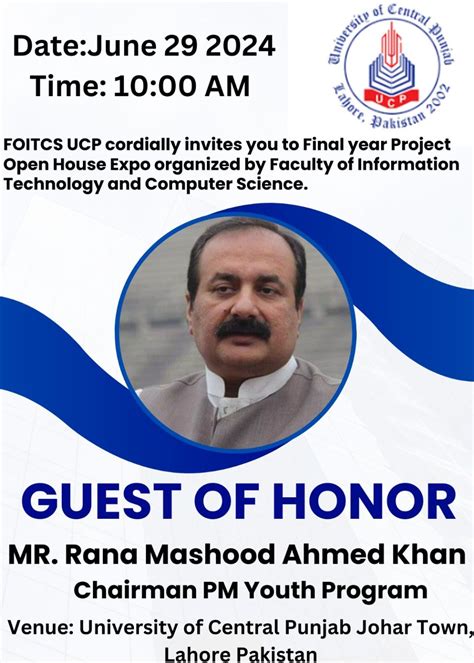 Date:June 29 2024
Time: 10:00 AM

University of Central Punjab
UCP
Lahore, Pakistan 2002

FOITCS UCP cordially invites you to Final year Project Open House Expo organized by Faculty of Information Technology and Computer Science.

GUEST OF HONOR

MR. Rana Mashood Ahmed Khan

Chairman PM Youth Program

Venue: University of Central Punjab Johar Town, Lahore Pakistan